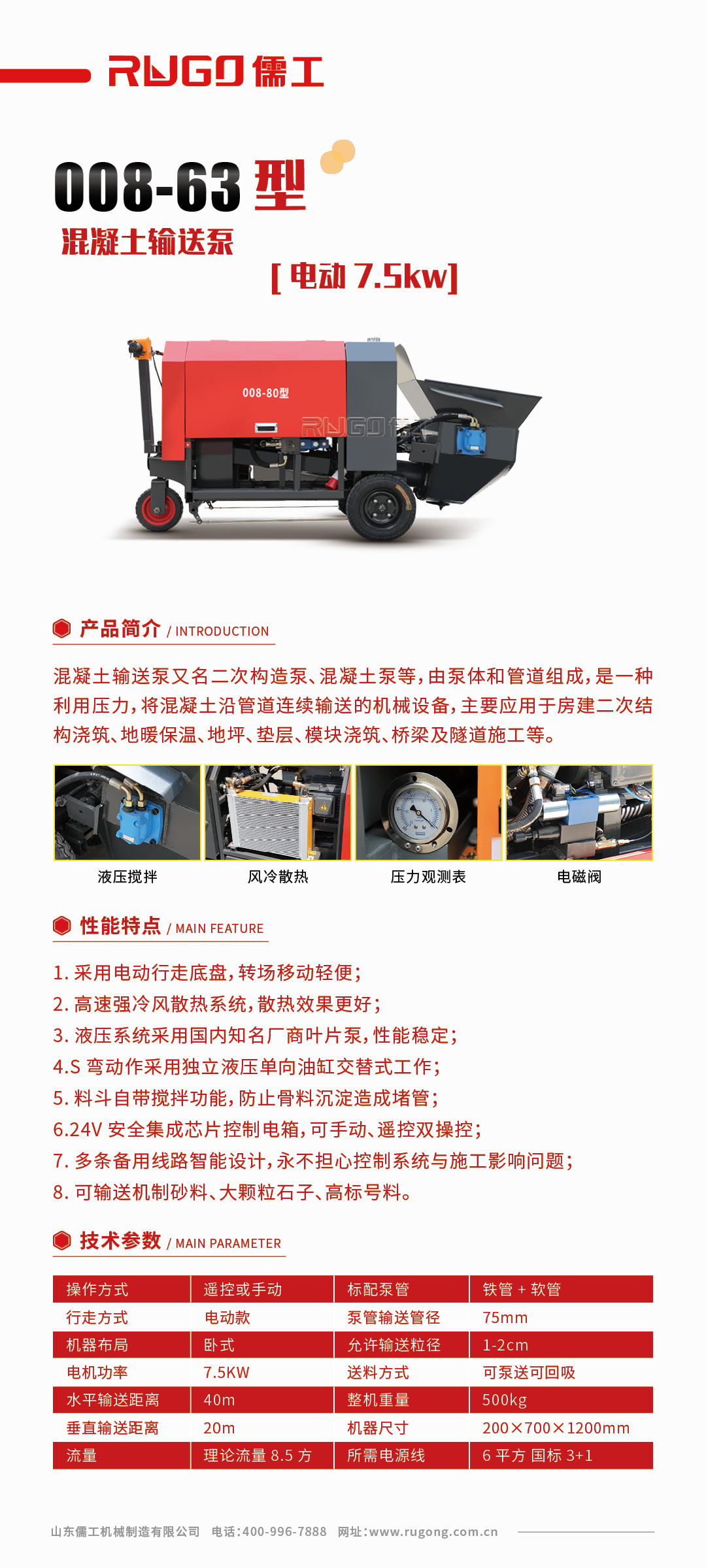 RUGO 儒工

008-63 型

混凝土输送泵

[ 电动 7.5kw]

008-80型

RUGO 儒工

产品简介 / INTRODUCTION

混凝土输送泵又名二次构造泵、混凝土泵等，由泵体和管道组成，是一种利用压力，将混凝土沿管道连续输送的机械设备，主要应用于房建二次结构浇筑、地暖保温、地坪、垫层、模块浇筑、桥梁及隧道施工等。

液压搅拌　风冷散热　压力观测表　电磁阀

性能特点 / MAIN FEATURE

1. 采用电动行走底盘，转场移动轻便；
2. 高速强冷风散热系统，散热效果更好；
3. 液压系统采用国内知名厂商叶片泵，性能稳定；
4.S 弯动作采用独立液压单向油缸交替式工作；
5. 料斗自带搅拌功能，防止骨料沉淀造成堵管；
6.24V 安全集成芯片控制电箱，可手动、遥控双操控；
7. 多条备用线路智能设计，永不担心控制系统与施工影响问题；
8. 可输送机制砂料、大颗粒石子、高标号料。

技术参数 / MAIN PARAMETER

| 操作方式 | 遥控或手动 | 标配泵管 | 铁管 + 软管 |
|---|---|---|---|
| 行走方式 | 电动款 | 泵管输送管径 | 75mm |
| 机器布局 | 卧式 | 允许输送粒径 | 1-2cm |
| 电机功率 | 7.5KW | 送料方式 | 可泵送可回吸 |
| 水平输送距离 | 40m | 整机重量 | 500kg |
| 垂直输送距离 | 20m | 机器尺寸 | 200×700×1200mm |
| 流量 | 理论流量 8.5 方 | 所需电源线 | 6 平方 国标 3+1 |

山东儒工机械制造有限公司　电话：400-996-7888　网址：www.rugong.com.cn